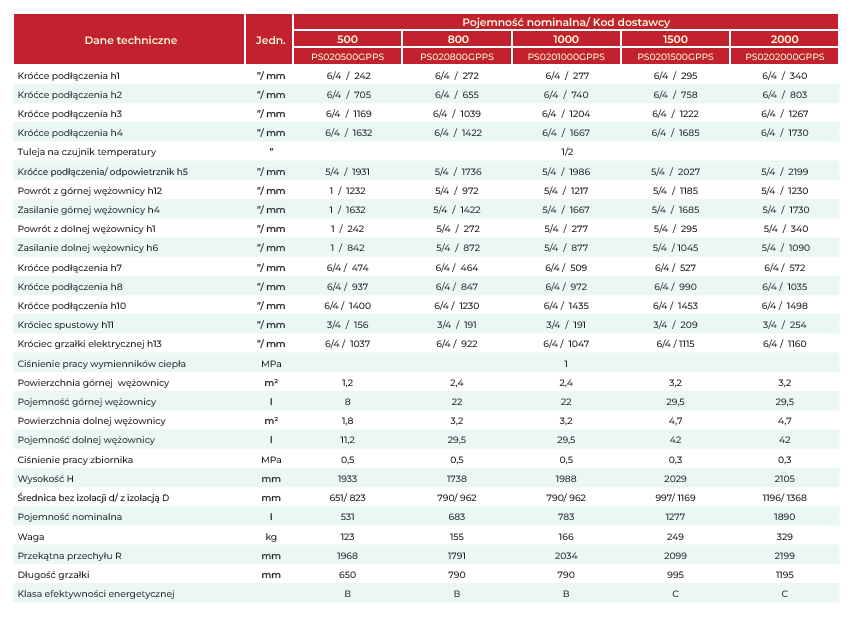 | Dane techniczne | Jedn. | Pojemność nominalna/ Kod dostawcy | | | | |
|---|---|---|---|---|---|---|
| | | 500 | 800 | 1000 | 1500 | 2000 |
| | | PS020500GPPS | PS020800GPPS | PS0201000GPPS | PS0201500GPPS | PS0202000GPPS |
| Króćce podłączenia h1 | "/ mm | 6/4 / 242 | 6/4 / 272 | 6/4 / 277 | 6/4 / 295 | 6/4 / 340 |
| Króćce podłączenia h2 | "/ mm | 6/4 / 705 | 6/4 / 655 | 6/4 / 740 | 6/4 / 758 | 6/4 / 803 |
| Króćce podłączenia h3 | "/ mm | 6/4 / 1169 | 6/4 / 1039 | 6/4 / 1204 | 6/4 / 1222 | 6/4 / 1267 |
| Króćce podłączenia h4 | "/ mm | 6/4 / 1632 | 6/4 / 1422 | 6/4 / 1667 | 6/4 / 1685 | 6/4 / 1730 |
| Tuleja na czujnik temperatury | " | | | 1/2 | | |
| Króćce podłączenia/ odpowietrznik h5 | "/ mm | 5/4 / 1931 | 5/4 / 1736 | 5/4 / 1986 | 5/4 / 2027 | 5/4 / 2199 |
| Powrót z górnej wężownicy h12 | "/ mm | 1 / 1232 | 5/4 / 972 | 5/4 / 1217 | 5/4 / 1185 | 5/4 / 1230 |
| Zasilanie górnej wężownicy h4 | "/ mm | 1 / 1632 | 5/4 / 1422 | 5/4 / 1667 | 5/4 / 1685 | 5/4 / 1730 |
| Powrót z dolnej wężownicy h1 | "/ mm | 1 / 242 | 5/4 / 272 | 5/4 / 277 | 5/4 / 295 | 5/4 / 340 |
| Zasilanie dolnej wężownicy h6 | "/ mm | 1 / 842 | 5/4 / 872 | 5/4 / 877 | 5/4 / 1045 | 5/4 / 1090 |
| Króćce podłączenia h7 | "/ mm | 6/4 / 474 | 6/4 / 464 | 6/4 / 509 | 6/4 / 527 | 6/4 / 572 |
| Króćce podłączenia h8 | "/ mm | 6/4 / 937 | 6/4 / 847 | 6/4 / 972 | 6/4 / 990 | 6/4 / 1035 |
| Króćce podłączenia h10 | "/ mm | 6/4 / 1400 | 6/4 / 1230 | 6/4 / 1435 | 6/4 / 1453 | 6/4 / 1498 |
| Króciec spustowy h11 | "/ mm | 3/4 / 156 | 3/4 / 191 | 3/4 / 191 | 3/4 / 209 | 3/4 / 254 |
| Króciec grzałki elektrycznej h13 | "/ mm | 6/4 / 1037 | 6/4 / 922 | 6/4 / 1047 | 6/4 / 1115 | 6/4 / 1160 |
| Ciśnienie pracy wymienników ciepła | MPa | | | 1 | | |
| Powierzchnia górnej wężownicy | m² | 1,2 | 2,4 | 2,4 | 3,2 | 3,2 |
| Pojemność górnej wężownicy | l | 8 | 22 | 22 | 29,5 | 29,5 |
| Powierzchnia dolnej wężownicy | m² | 1,8 | 3,2 | 3,2 | 4,7 | 4,7 |
| Pojemność dolnej wężownicy | l | 11,2 | 29,5 | 29,5 | 42 | 42 |
| Ciśnienie pracy zbiornika | MPa | 0,5 | 0,5 | 0,5 | 0,3 | 0,3 |
| Wysokość H | mm | 1933 | 1738 | 1988 | 2029 | 2105 |
| Średnica bez izolacji d/ z izolacją D | mm | 651/ 823 | 790/ 962 | 790/ 962 | 997/ 1169 | 1196/ 1368 |
| Pojemność nominalna | l | 531 | 683 | 783 | 1277 | 1890 |
| Waga | kg | 123 | 155 | 166 | 249 | 329 |
| Przekątna przechyłu R | mm | 1968 | 1791 | 2034 | 2099 | 2199 |
| Długość grzałki | mm | 650 | 790 | 790 | 995 | 1195 |
| Klasa efektywności energetycznej | | B | B | B | C | C |